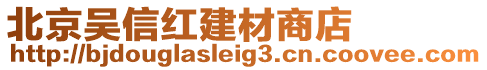 北京吴信红建材商店
http://bjdouglasleig3.cn.coovee.com